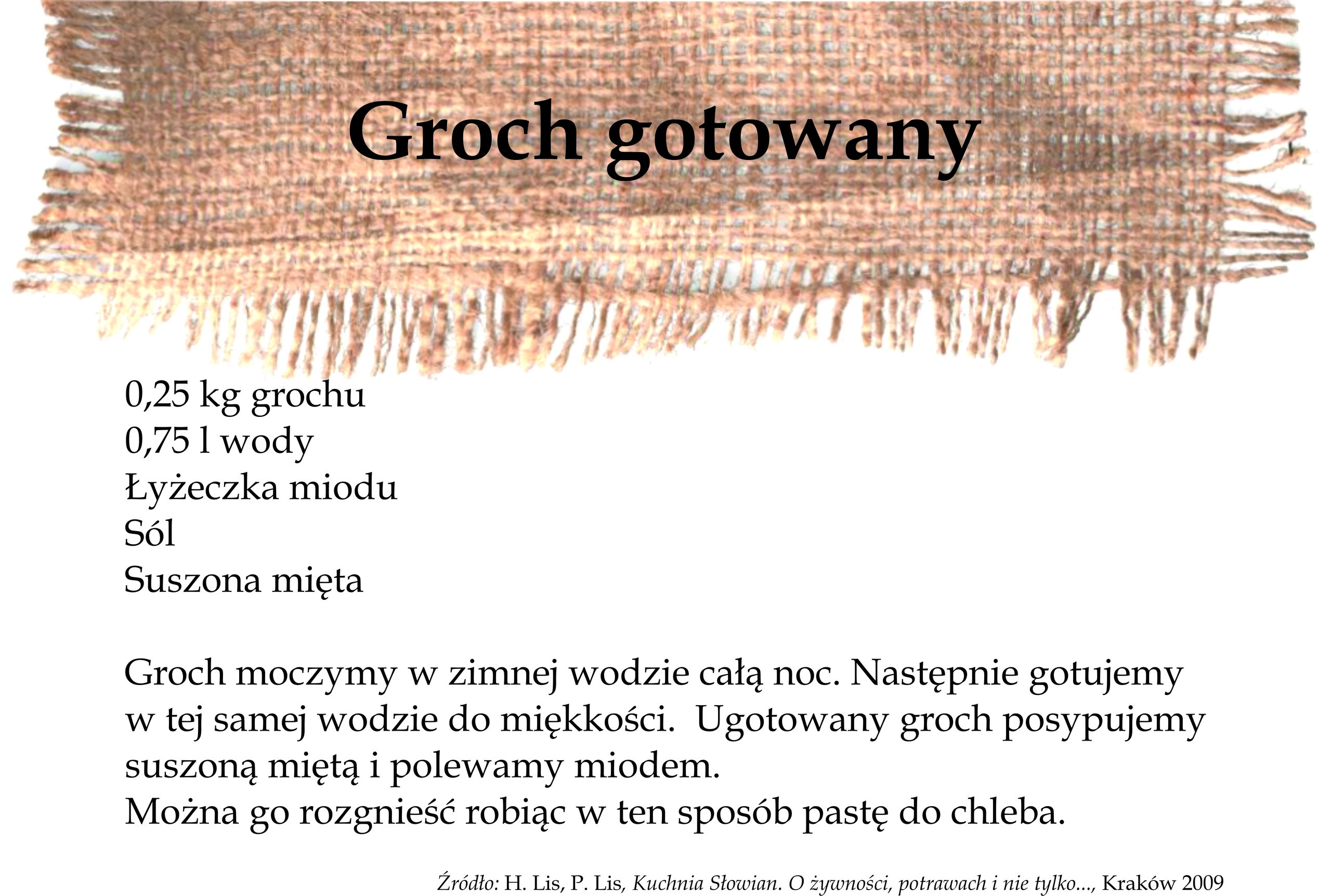 Groch gotowany

0,25 kg grochu
0,75 l wody
Łyżeczka miodu
Sól
Suszona mięta

Groch moczymy w zimnej wodzie całą noc. Następnie gotujemy w tej samej wodzie do miękkości.  Ugotowany groch posypujemy suszoną miętą i polewamy miodem.
Można go rozgnieść robiąc w ten sposób pastę do chleba.

Źródło: H. Lis, P. Lis, Kuchnia Słowian. O żywności, potrawach i nie tylko..., Kraków 2009